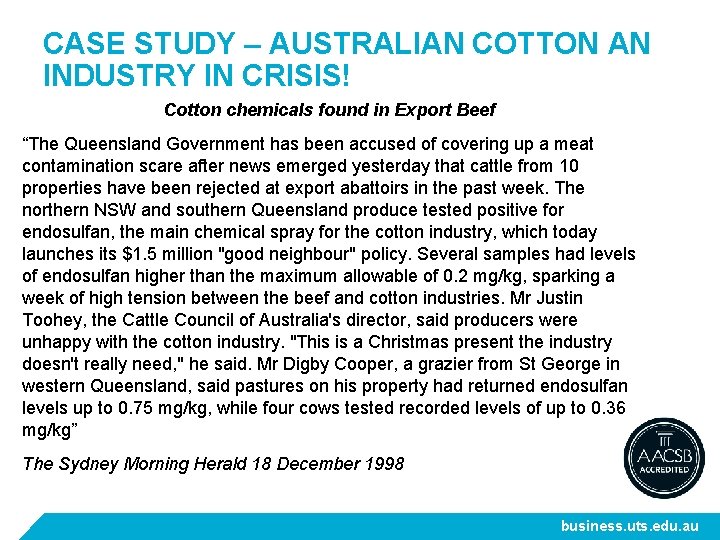 CASE STUDY – AUSTRALIAN COTTON AN INDUSTRY IN CRISIS!

Cotton chemicals found in Export Beef

“The Queensland Government has been accused of covering up a meat contamination scare after news emerged yesterday that cattle from 10 properties have been rejected at export abattoirs in the past week. The northern NSW and southern Queensland produce tested positive for endosulfan, the main chemical spray for the cotton industry, which today launches its $1.5 million "good neighbour" policy. Several samples had levels of endosulfan higher than the maximum allowable of 0.2 mg/kg, sparking a week of high tension between the beef and cotton industries. Mr Justin Toohey, the Cattle Council of Australia's director, said producers were unhappy with the cotton industry. "This is a Christmas present the industry doesn't really need," he said. Mr Digby Cooper, a grazier from St George in western Queensland, said pastures on his property had returned endosulfan levels up to 0.75 mg/kg, while four cows tested recorded levels of up to 0.36 mg/kg”

The Sydney Morning Herald 18 December 1998

AACSB ACCREDITED

business.uts.edu.au